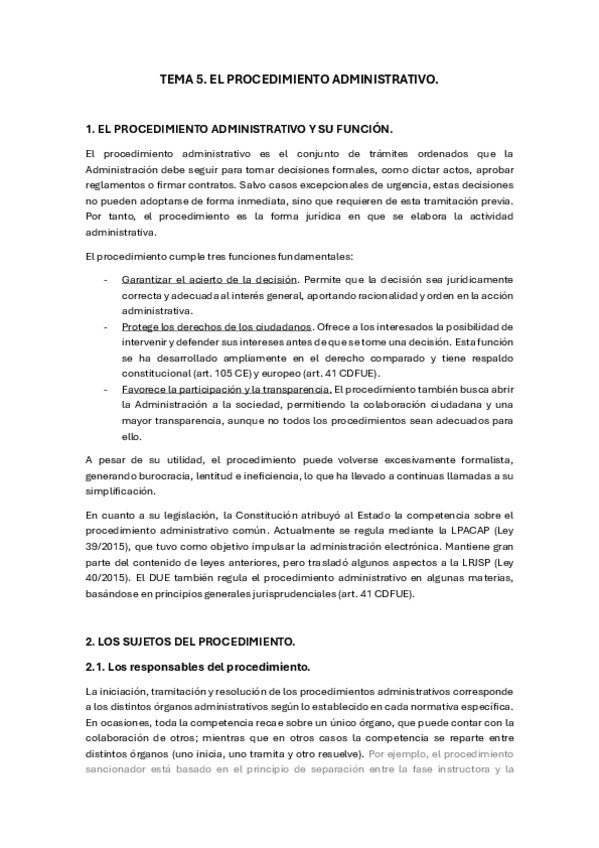 TEMA 5. EL PROCEDIMIENTO ADMINISTRATIVO.

1. EL PROCEDIMIENTO ADMINISTRATIVO Y SU FUNCIÓN.

El procedimiento administrativo es el conjunto de trámites ordenados que la Administración debe seguir para tomar decisiones formales, como dictar actos, aprobar reglamentos o firmar contratos. Salvo casos excepcionales de urgencia, estas decisiones no pueden adoptarse de forma inmediata, sino que requieren de esta tramitación previa. Por tanto, el procedimiento es la forma jurídica en que se elabora la actividad administrativa.

El procedimiento cumple tres funciones fundamentales:

- Garantizar el acierto de la decisión. Permite que la decisión sea jurídicamente correcta y adecuada al interés general, aportando racionalidad y orden en la acción administrativa.
- Protege los derechos de los ciudadanos. Ofrece a los interesados la posibilidad de intervenir y defender sus intereses antes de que se tome una decisión. Esta función se ha desarrollado ampliamente en el derecho comparado y tiene respaldo constitucional (art. 105 CE) y europeo (art. 41 CDFUE).
- Favorece la participación y la transparencia. El procedimiento también busca abrir la Administración a la sociedad, permitiendo la colaboración ciudadana y una mayor transparencia, aunque no todos los procedimientos sean adecuados para ello.

A pesar de su utilidad, el procedimiento puede volverse excesivamente formalista, generando burocracia, lentitud e ineficiencia, lo que ha llevado a continuas llamadas a su simplificación.

En cuanto a su legislación, la Constitución atribuyó al Estado la competencia sobre el procedimiento administrativo común. Actualmente se regula mediante la LPACAP (Ley 39/2015), que tuvo como objetivo impulsar la administración electrónica. Mantiene gran parte del contenido de leyes anteriores, pero trasladó algunos aspectos a la LRJSP (Ley 40/2015). El DUE también regula el procedimiento administrativo en algunas materias, basándose en principios generales jurisprudenciales (art. 41 CDFUE).

2. LOS SUJETOS DEL PROCEDIMIENTO.

2.1. Los responsables del procedimiento.

La iniciación, tramitación y resolución de los procedimientos administrativos corresponde a los distintos órganos administrativos según lo establecido en cada normativa específica. En ocasiones, toda la competencia recae sobre un único órgano, que puede contar con la colaboración de otros; mientras que en otros casos la competencia se reparte entre distintos órganos (uno inicia, uno tramita y otro resuelve). Por ejemplo, el procedimiento sancionador está basado en el principio de separación entre la fase instructora y la